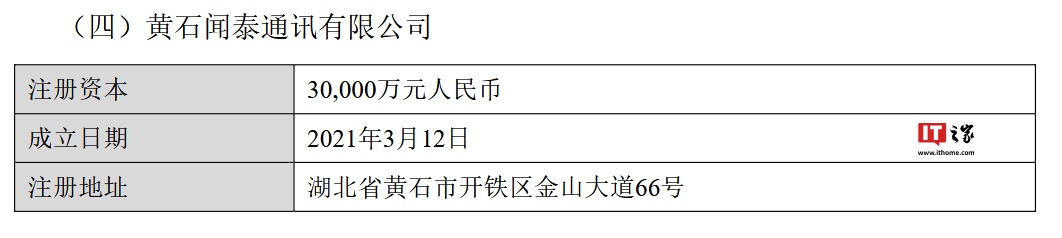 （四）黄石闻泰通讯有限公司

| 注册资本 | 30,000万元人民币 |
|---|---|
| 成立日期 | 2021年3月12日 |
| 注册地址 | 湖北省黄石市开铁区金山大道66号 |

IT之家
www.ithome.com